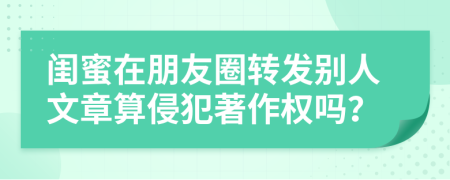 闺蜜在朋友圈转发别人文章算侵犯著作权吗？